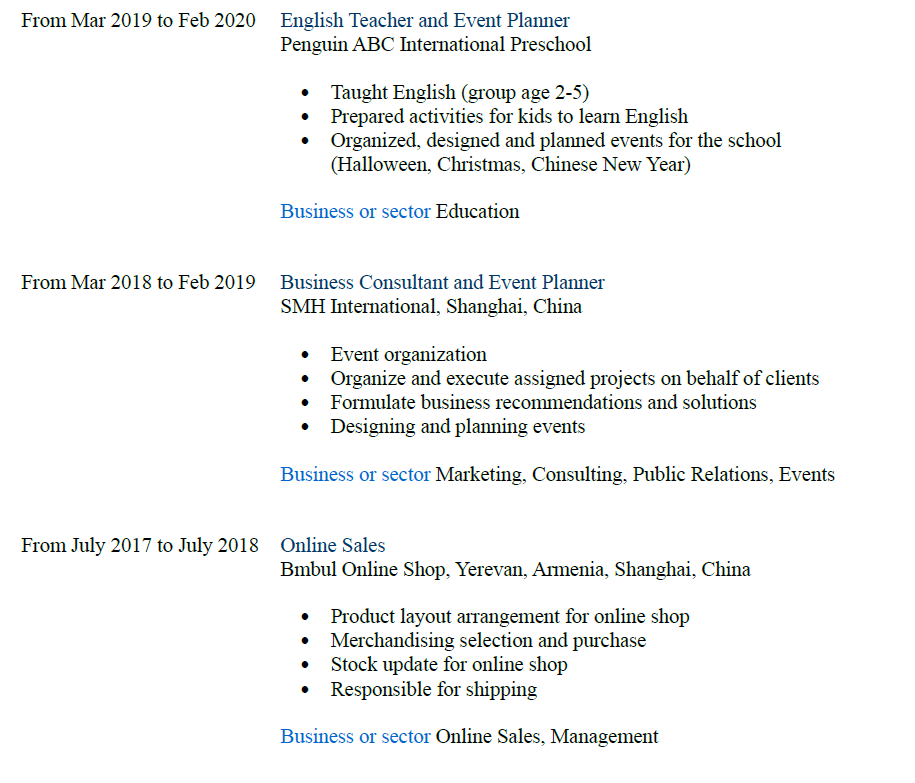 From Mar 2019 to Feb 2020

English Teacher and Event Planner
Penguin ABC International Preschool

- Taught English (group age 2-5)
- Prepared activities for kids to learn English
- Organized, designed and planned events for the school (Halloween, Christmas, Chinese New Year)

Business or sector Education

From Mar 2018 to Feb 2019

Business Consultant and Event Planner
SMH International, Shanghai, China

- Event organization
- Organize and execute assigned projects on behalf of clients
- Formulate business recommendations and solutions
- Designing and planning events

Business or sector Marketing, Consulting, Public Relations, Events

From July 2017 to July 2018

Online Sales
Bmbul Online Shop, Yerevan, Armenia, Shanghai, China

- Product layout arrangement for online shop
- Merchandising selection and purchase
- Stock update for online shop
- Responsible for shipping

Business or sector Online Sales, Management